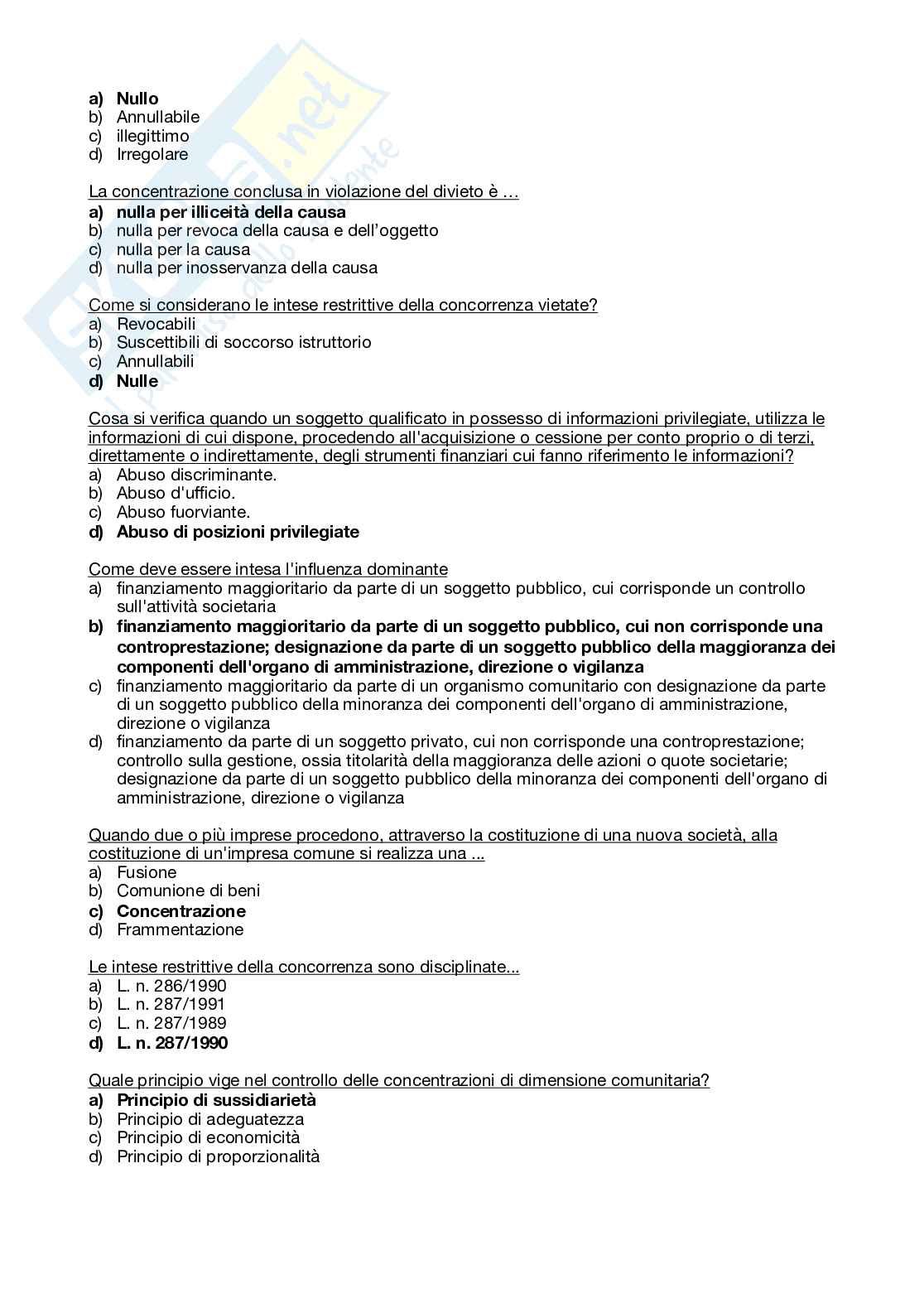 a) Nullo
b) Annullabile
c) illegittimo
d) Irregolare

La concentrazione conclusa in violazione del divieto è …
a) nulla per illiceità della causa
b) nulla per revoca della causa e dell'oggetto
c) nulla per la causa
d) nulla per inosservanza della causa

Come si considerano le intese restrittive della concorrenza vietate?
a) Revocabili
b) Suscettibili di soccorso istruttorio
c) Annullabili
d) Nulle

Cosa si verifica quando un soggetto qualificato in possesso di informazioni privilegiate, utilizza le informazioni di cui dispone, procedendo all'acquisizione o cessione per conto proprio o di terzi, direttamente o indirettamente, degli strumenti finanziari cui fanno riferimento le informazioni?
a) Abuso discriminante.
b) Abuso d'ufficio.
c) Abuso fuorviante.
d) Abuso di posizioni privilegiate

Come deve essere intesa l'influenza dominante
a) finanziamento maggioritario da parte di un soggetto pubblico, cui corrisponde un controllo sull'attività societaria
b) finanziamento maggioritario da parte di un soggetto pubblico, cui non corrisponde una controprestazione; designazione da parte di un soggetto pubblico della maggioranza dei componenti dell'organo di amministrazione, direzione o vigilanza
c) finanziamento maggioritario da parte di un organismo comunitario con designazione da parte di un soggetto pubblico della minoranza dei componenti dell'organo di amministrazione, direzione o vigilanza
d) finanziamento da parte di un soggetto privato, cui non corrisponde una controprestazione; controllo sulla gestione, ossia titolarità della maggioranza delle azioni o quote societarie; designazione da parte di un soggetto pubblico della minoranza dei componenti dell'organo di amministrazione, direzione o vigilanza

Quando due o più imprese procedono, attraverso la costituzione di una nuova società, alla costituzione di un'impresa comune si realizza una ...
a) Fusione
b) Comunione di beni
c) Concentrazione
d) Frammentazione

Le intese restrittive della concorrenza sono disciplinate...
a) L. n. 286/1990
b) L. n. 287/1991
c) L. n. 287/1989
d) L. n. 287/1990

Quale principio vige nel controllo delle concentrazioni di dimensione comunitaria?
a) Principio di sussidiarietà
b) Principio di adeguatezza
c) Principio di economicità
d) Principio di proporzionalità